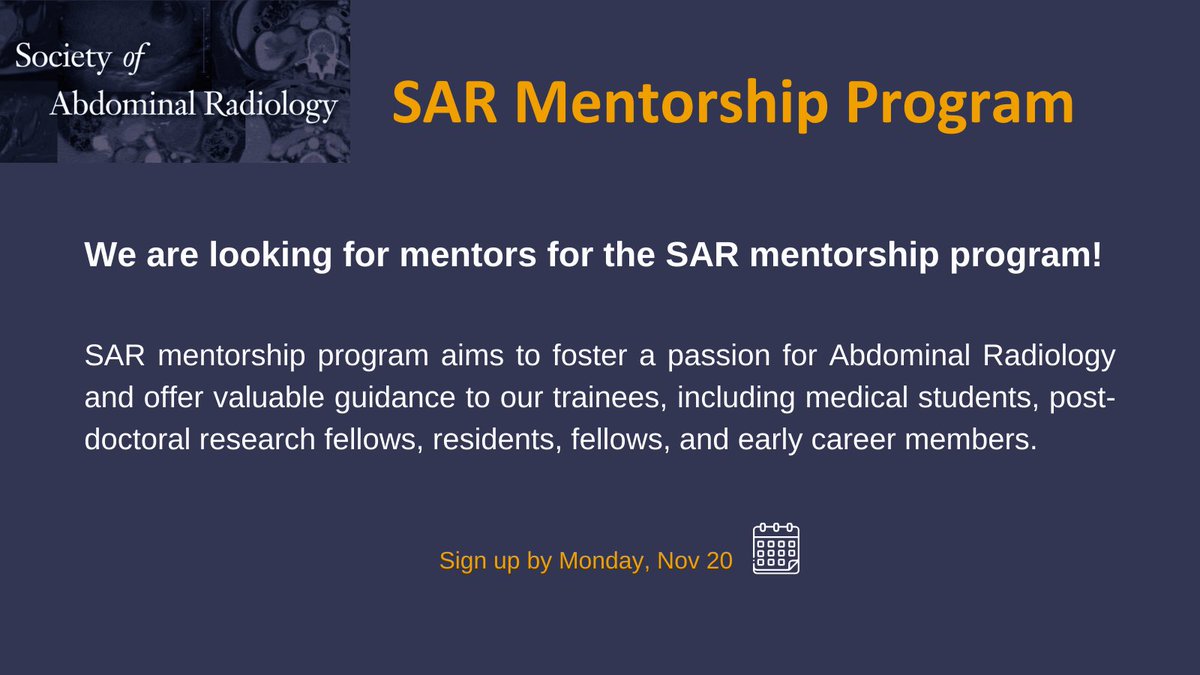 Society of Abdominal Radiology

SAR Mentorship Program

We are looking for mentors for the SAR mentorship program!

SAR mentorship program aims to foster a passion for Abdominal Radiology and offer valuable guidance to our trainees, including medical students, post-doctoral research fellows, residents, fellows, and early career members.

Sign up by Monday, Nov 20